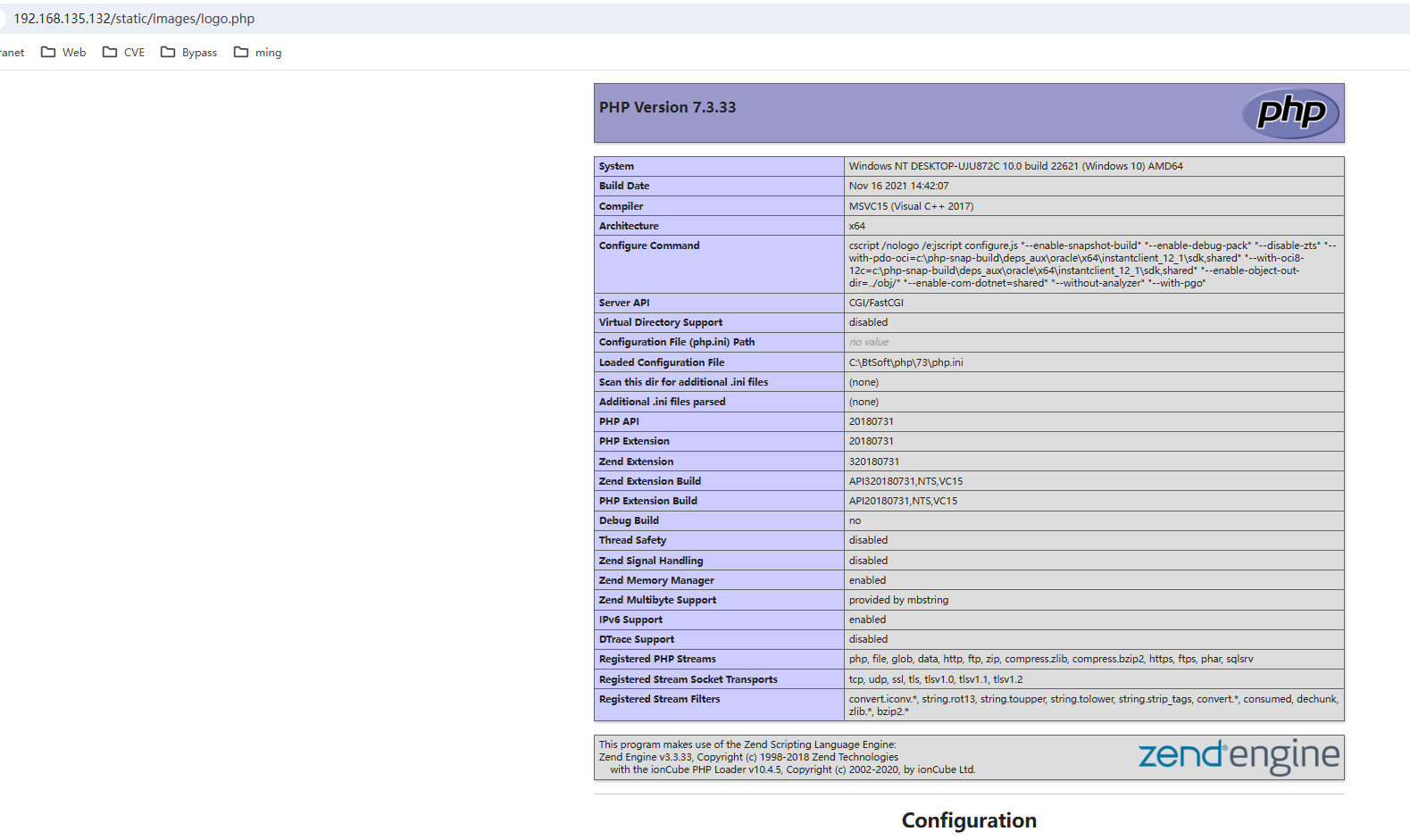 192.168.135.132/static/images/logo.php

ranet Web CVE Bypass ming

PHP Version 7.3.33

php

| System | Windows NT DESKTOP-UJU872C 10.0 build 22621 (Windows 10) AMD64 |
|---|---|
| Build Date | Nov 16 2021 14:42:07 |
| Compiler | MSVC15 (Visual C++ 2017) |
| Architecture | x64 |
| Configure Command | cscript /nologo /e:jscript configure.js "--enable-snapshot-build" "--enable-debug-pack" "--disable-zts" "--with-pdo-oci=c:\php-snap-build\deps_aux\oracle\x64\instantclient_12_1\sdk,shared" "--with-oci8-12c=c:\php-snap-build\deps_aux\oracle\x64\instantclient_12_1\sdk,shared" "--enable-object-out-dir=../obj/" "--enable-com-dotnet=shared" "--without-analyzer" "--with-pgo" |
| Server API | CGI/FastCGI |
| Virtual Directory Support | disabled |
| Configuration File (php.ini) Path | no value |
| Loaded Configuration File | C:\BtSoft\php\73\php.ini |
| Scan this dir for additional .ini files | (none) |
| Additional .ini files parsed | (none) |
| PHP API | 20180731 |
| PHP Extension | 20180731 |
| Zend Extension | 320180731 |
| Zend Extension Build | API320180731,NTS,VC15 |
| PHP Extension Build | API20180731,NTS,VC15 |
| Debug Build | no |
| Thread Safety | disabled |
| Zend Signal Handling | disabled |
| Zend Memory Manager | enabled |
| Zend Multibyte Support | provided by mbstring |
| IPv6 Support | enabled |
| DTrace Support | disabled |
| Registered PHP Streams | php, file, glob, data, http, ftp, zip, compress.zlib, compress.bzip2, https, ftps, phar, sqlsrv |
| Registered Stream Socket Transports | tcp, udp, ssl, tls, tlsv1.0, tlsv1.1, tlsv1.2 |
| Registered Stream Filters | convert.iconv.*, string.rot13, string.toupper, string.tolower, string.strip_tags, convert.*, consumed, dechunk, zlib.*, bzip2.* |

This program makes use of the Zend Scripting Language Engine:
Zend Engine v3.3.33, Copyright (c) 1998-2018 Zend Technologies
with the ionCube PHP Loader v10.4.5, Copyright (c) 2002-2020, by ionCube Ltd.

zend engine

Configuration